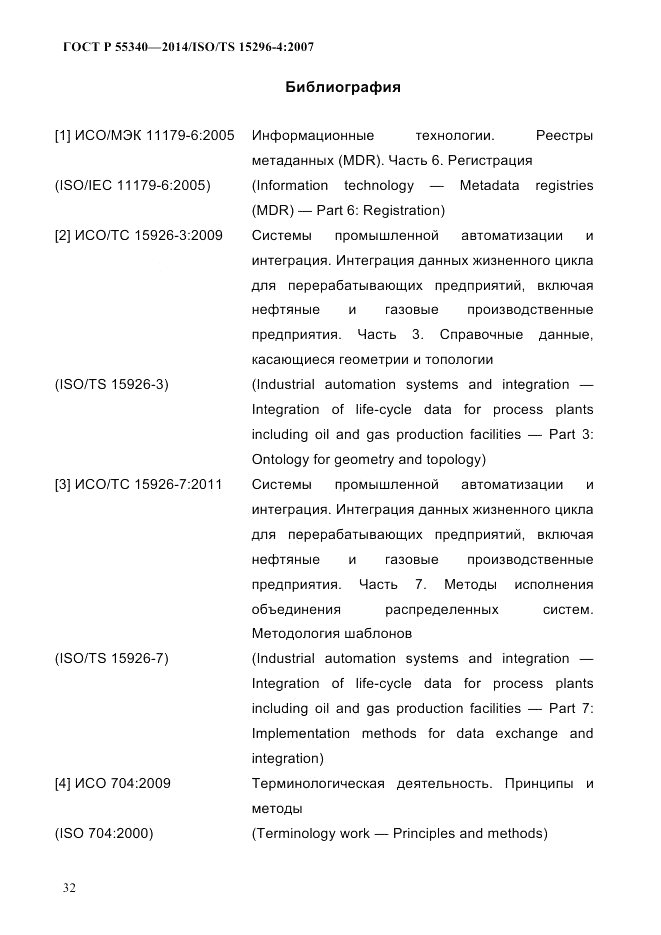 ГОСТ Р 55340—2014/ISO/TS 15296-4:2007

Библиография

[1] ИСО/МЭК 11179-6:2005 Информационные технологии. Реестры метаданных (MDR). Часть 6. Регистрация

(ISO/IEC 11179-6:2005) (Information technology — Metadata registries (MDR) — Part 6: Registration)

[2] ИСО/ТС 15926-3:2009 Системы промышленной автоматизации и интеграция. Интеграция данных жизненного цикла для перерабатывающих предприятий, включая нефтяные и газовые производственные предприятия. Часть 3. Справочные данные, касающиеся геометрии и топологии

(ISO/TS 15926-3) (Industrial automation systems and integration — Integration of life-cycle data for process plants including oil and gas production facilities — Part 3: Ontology for geometry and topology)

[3] ИСО/ТС 15926-7:2011 Системы промышленной автоматизации и интеграция. Интеграция данных жизненного цикла для перерабатывающих предприятий, включая нефтяные и газовые производственные предприятия. Часть 7. Методы исполнения объединения распределенных систем. Методология шаблонов

(ISO/TS 15926-7) (Industrial automation systems and integration — Integration of life-cycle data for process plants including oil and gas production facilities — Part 7: Implementation methods for data exchange and integration)

[4] ИСО 704:2009 Терминологическая деятельность. Принципы и методы

(ISO 704:2000) (Terminology work — Principles and methods)

32